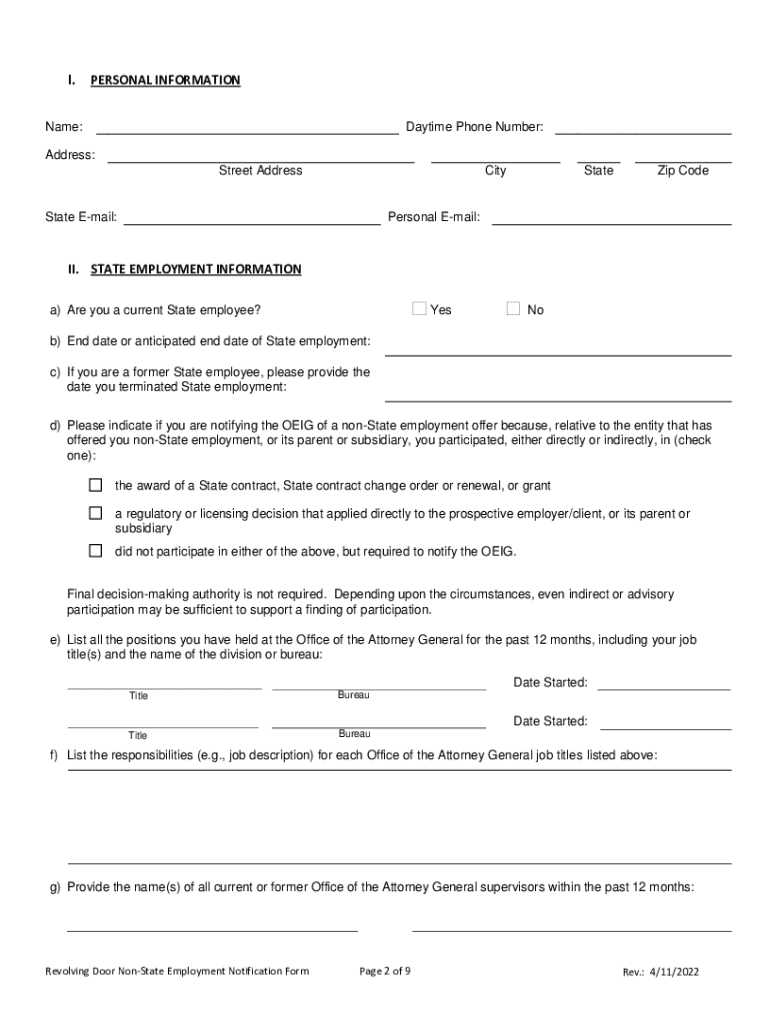 I. PERSONAL INFORMATION

Name: Daytime Phone Number:

Address:
Street Address City State Zip Code

State E-mail: Personal E-mail:

II. STATE EMPLOYMENT INFORMATION

a) Are you a current State employee? Yes No

b) End date or anticipated end date of State employment:

c) If you are a former State employee, please provide the date you terminated State employment:

d) Please indicate if you are notifying the OEIG of a non-State employment offer because, relative to the entity that has offered you non-State employment, or its parent or subsidiary, you participated, either directly or indirectly, in (check one):

the award of a State contract, State contract change order or renewal, or grant

a regulatory or licensing decision that applied directly to the prospective employer/client, or its parent or subsidiary

did not participate in either of the above, but required to notify the OEIG.

Final decision-making authority is not required. Depending upon the circumstances, even indirect or advisory participation may be sufficient to support a finding of participation.

e) List all the positions you have held at the Office of the Attorney General for the past 12 months, including your job title(s) and the name of the division or bureau:

Title Bureau Date Started:

Title Bureau Date Started:

f) List the responsibilities (e.g., job description) for each Office of the Attorney General job titles listed above:

g) Provide the name(s) of all current or former Office of the Attorney General supervisors within the past 12 months:

Revolving Door Non-State Employment Notification Form Page 2 of 9 Rev.: 4/11/2022